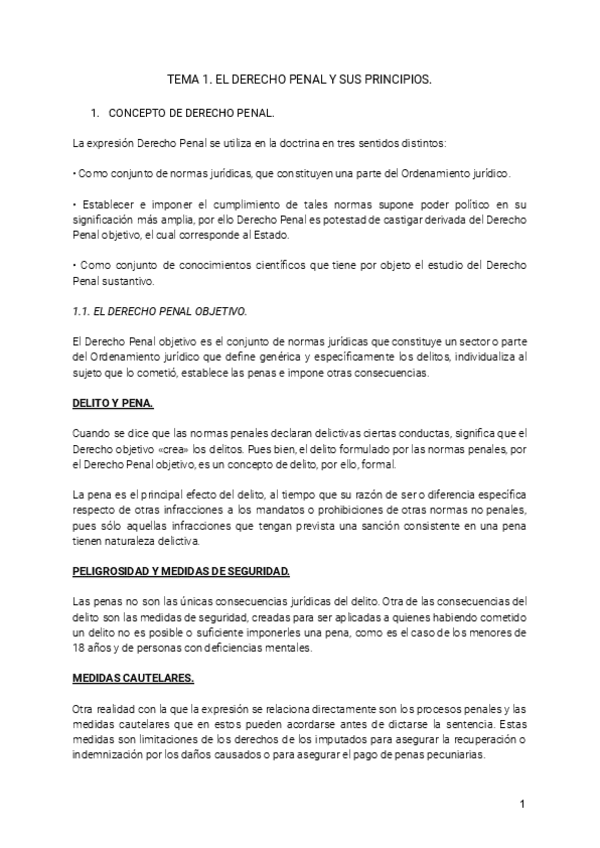 TEMA 1. EL DERECHO PENAL Y SUS PRINCIPIOS.

1. CONCEPTO DE DERECHO PENAL.

La expresión Derecho Penal se utiliza en la doctrina en tres sentidos distintos:

• Como conjunto de normas jurídicas, que constituyen una parte del Ordenamiento jurídico.

• Establecer e imponer el cumplimiento de tales normas supone poder político en su significación más amplia, por ello Derecho Penal es potestad de castigar derivada del Derecho Penal objetivo, el cual corresponde al Estado.

• Como conjunto de conocimientos científicos que tiene por objeto el estudio del Derecho Penal sustantivo.

1.1. EL DERECHO PENAL OBJETIVO.

El Derecho Penal objetivo es el conjunto de normas jurídicas que constituye un sector o parte del Ordenamiento jurídico que define genérica y específicamente los delitos, individualiza al sujeto que lo cometió, establece las penas e impone otras consecuencias.

DELITO Y PENA.

Cuando se dice que las normas penales declaran delictivas ciertas conductas, significa que el Derecho objetivo «crea» los delitos. Pues bien, el delito formulado por las normas penales, por el Derecho Penal objetivo, es un concepto de delito, por ello, formal.

La pena es el principal efecto del delito, al tiempo que su razón de ser o diferencia específica respecto de otras infracciones a los mandatos o prohibiciones de otras normas no penales, pues sólo aquellas infracciones que tengan prevista una sanción consistente en una pena tienen naturaleza delictiva.

PELIGROSIDAD Y MEDIDAS DE SEGURIDAD.

Las penas no son las únicas consecuencias jurídicas del delito. Otra de las consecuencias del delito son las medidas de seguridad, creadas para ser aplicadas a quienes habiendo cometido un delito no es posible o suficiente imponerles una pena, como es el caso de los menores de 18 años y de personas con deficiencias mentales.

MEDIDAS CAUTELARES.

Otra realidad con la que la expresión se relaciona directamente son los procesos penales y las medidas cautelares que en estos pueden acordarse antes de dictarse la sentencia. Estas medidas son limitaciones de los derechos de los imputados para asegurar la recuperación o indemnización por los daños causados o para asegurar el pago de penas pecuniarias.

1